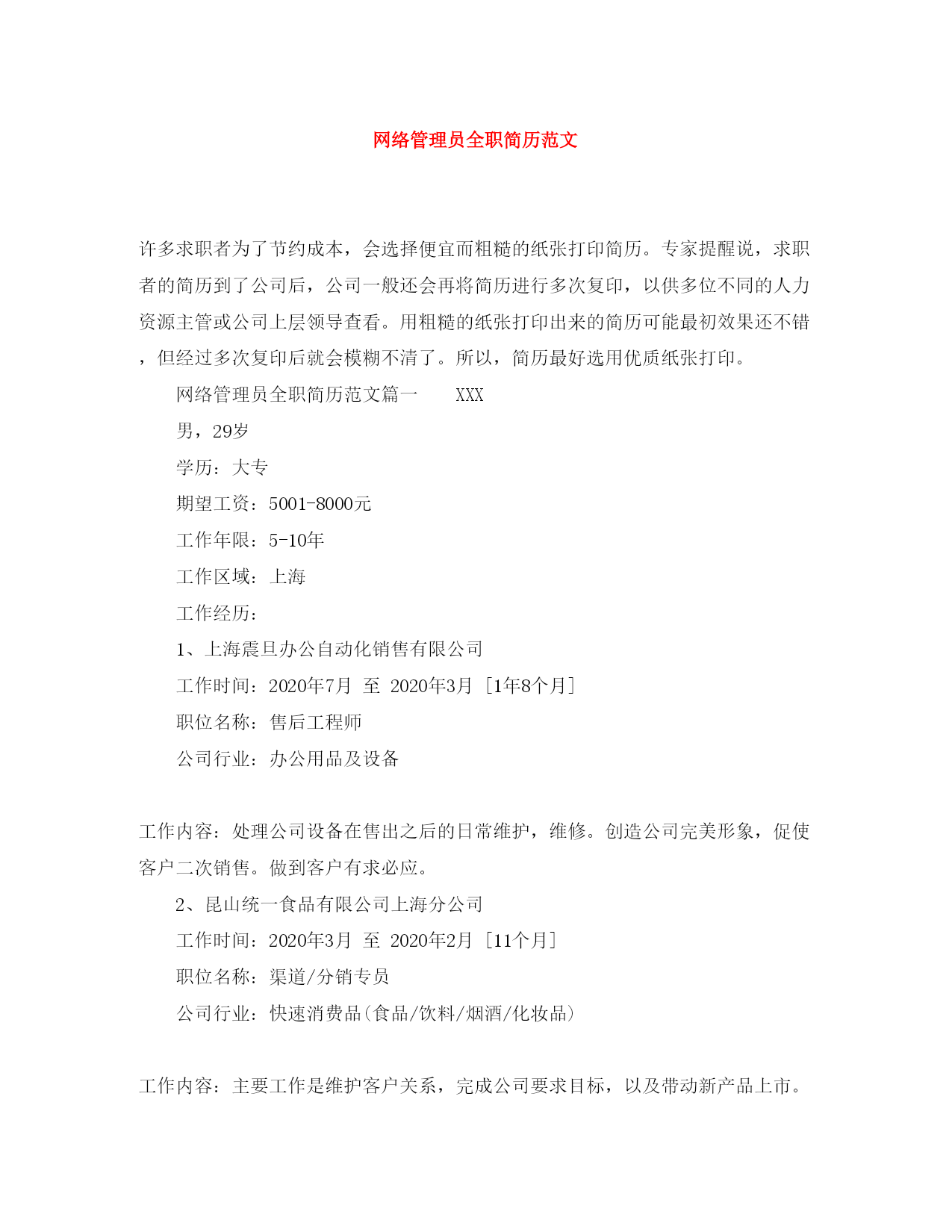 网络管理员全职简历范文

许多求职者为了节约成本，会选择便宜而粗糙的纸张打印简历。专家提醒说，求职者的简历到了公司后，公司一般还会再将简历进行多次复印，以供多位不同的人力资源主管或公司上层领导查看。用粗糙的纸张打印出来的简历可能最初效果还不错，但经过多次复印后就会模糊不清了。所以，简历最好选用优质纸张打印。

网络管理员全职简历范文篇一　　XXX

男，29岁

学历：大专

期望工资：5001-8000元

工作年限：5-10年

工作区域：上海

工作经历：

1、上海震旦办公自动化销售有限公司

工作时间：2020年7月 至 2020年3月 [1年8个月]

职位名称：售后工程师

公司行业：办公用品及设备

工作内容：处理公司设备在售出之后的日常维护，维修。创造公司完美形象，促使客户二次销售。做到客户有求必应。

2、昆山统一食品有限公司上海分公司

工作时间：2020年3月 至 2020年2月 [11个月]

职位名称：渠道/分销专员

公司行业：快速消费品(食品/饮料/烟酒/化妆品)

工作内容：主要工作是维护客户关系，完成公司要求目标，以及带动新产品上市。